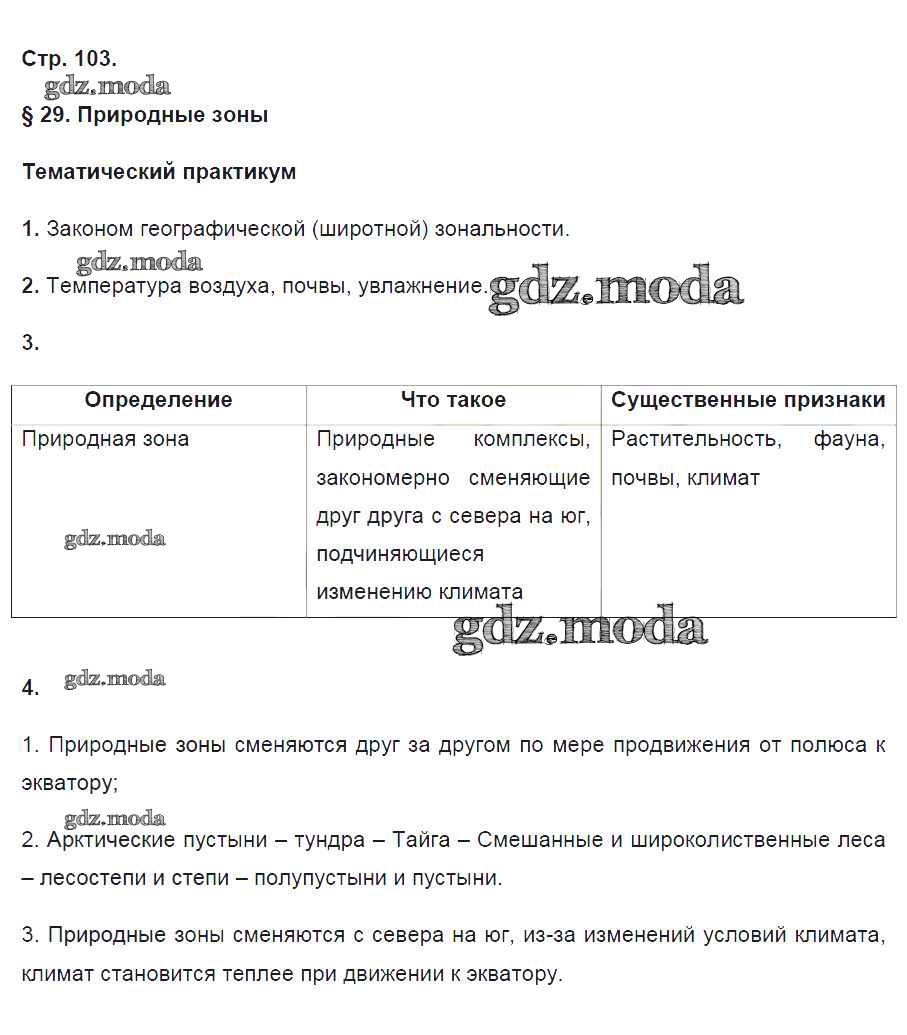 Стр. 103.

gdz.moda

§ 29. Природные зоны

Тематический практикум

1. Законом географической (широтной) зональности.

gdz.moda

2. Температура воздуха, почвы, увлажнение. gdz.moda

3.

| Определение | Что такое | Существенные признаки |
|---|---|---|
| Природная зона gdz.moda | Природные комплексы, закономерно сменяющие друг друга с севера на юг, подчиняющиеся изменению климата | Растительность, фауна, почвы, климат |

gdz.moda

4. gdz.moda

1. Природные зоны сменяются друг за другом по мере продвижения от полюса к экватору;

gdz.moda

2. Арктические пустыни – тундра – Тайга – Смешанные и широколиственные леса – лесостепи и степи – полупустыни и пустыни.

3. Природные зоны сменяются с севера на юг, из-за изменений условий климата, климат становится теплее при движении к экватору.